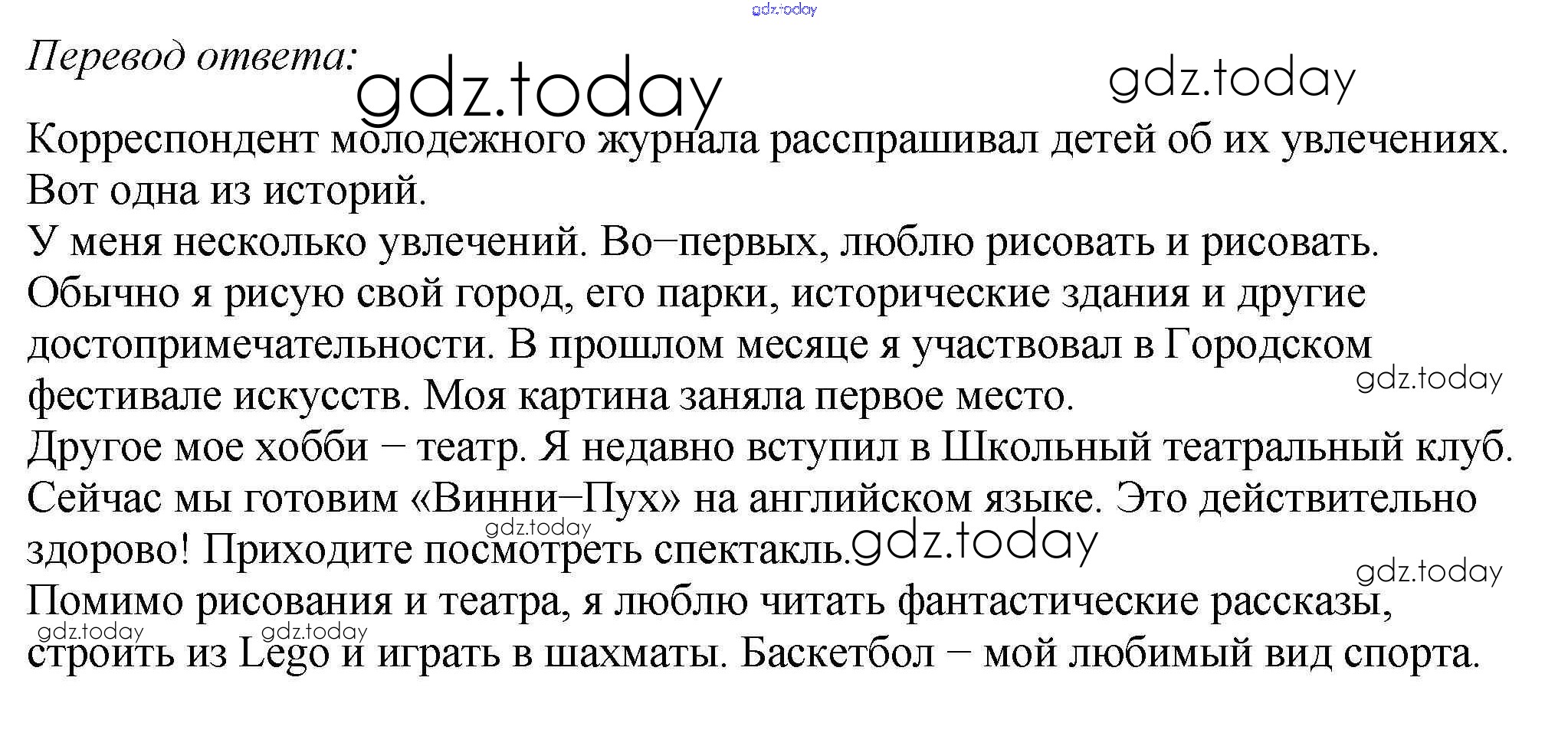 gdz.today

Перевод ответа:

gdz.today gdz.today

Корреспондент молодежного журнала расспрашивал детей об их увлечениях. Вот одна из историй.

У меня несколько увлечений. Во–первых, люблю рисовать и рисовать. Обычно я рисую свой город, его парки, исторические здания и другие достопримечательности. В прошлом месяце я участвовал в Городском фестивале искусств. Моя картина заняла первое место.

gdz.today

Другое мое хобби – театр. Я недавно вступил в Школьный театральный клуб. Сейчас мы готовим «Винни–Пух» на английском языке. Это действительно здорово! Приходите посмотреть спектакль.

gdz.today gdz.today gdz.today

Помимо рисования и театра, я люблю читать фантастические рассказы, строить из Lego и играть в шахматы. Баскетбол – мой любимый вид спорта.

gdz.today gdz.today